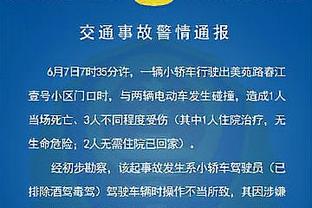 交通事故警情通报

6月7日7时35分许，一辆小轿车行驶出美苑路春江壹号小区门口时，与两辆电动车发生碰撞，造成1人当场死亡、3人不同程度受伤（其中1人住院治疗，无生命危险；2人无需住院已回家）。

经初步勘察，该起事故发生系小轿车驾驶员（已排除酒驾毒驾）驾驶车辆时操作不当所致，其因涉嫌